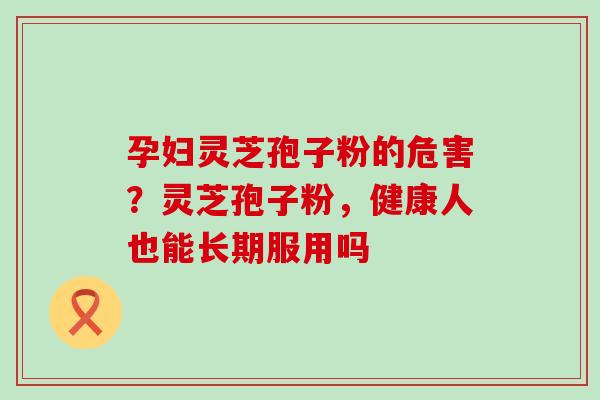 孕妇灵芝孢子粉的危害？灵芝孢子粉，健康人也能长期服用吗